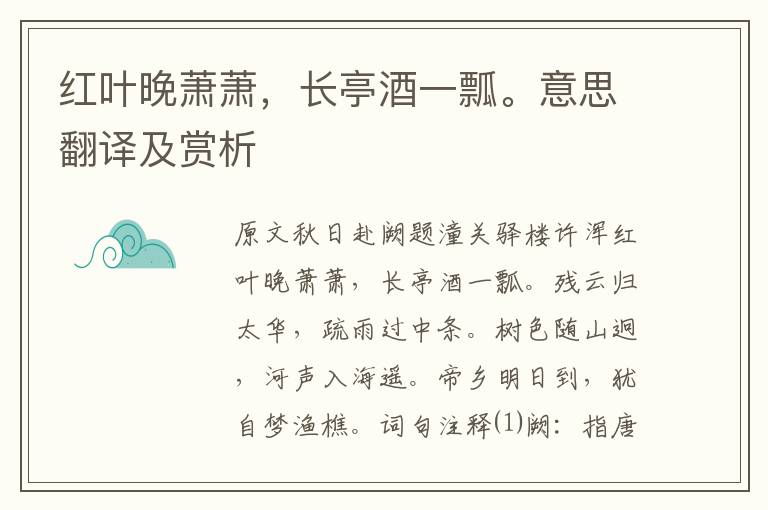 红叶晚萧萧，长亭酒一瓢。意思翻译及赏析

原文秋日赴阙题潼关驿楼许浑红叶晚萧萧，长亭酒一瓢。残云归太华，疏雨过中条。树色随山迥，河声入海遥。帝乡明日到，犹自梦渔樵。词句注释⑴阙：指唐